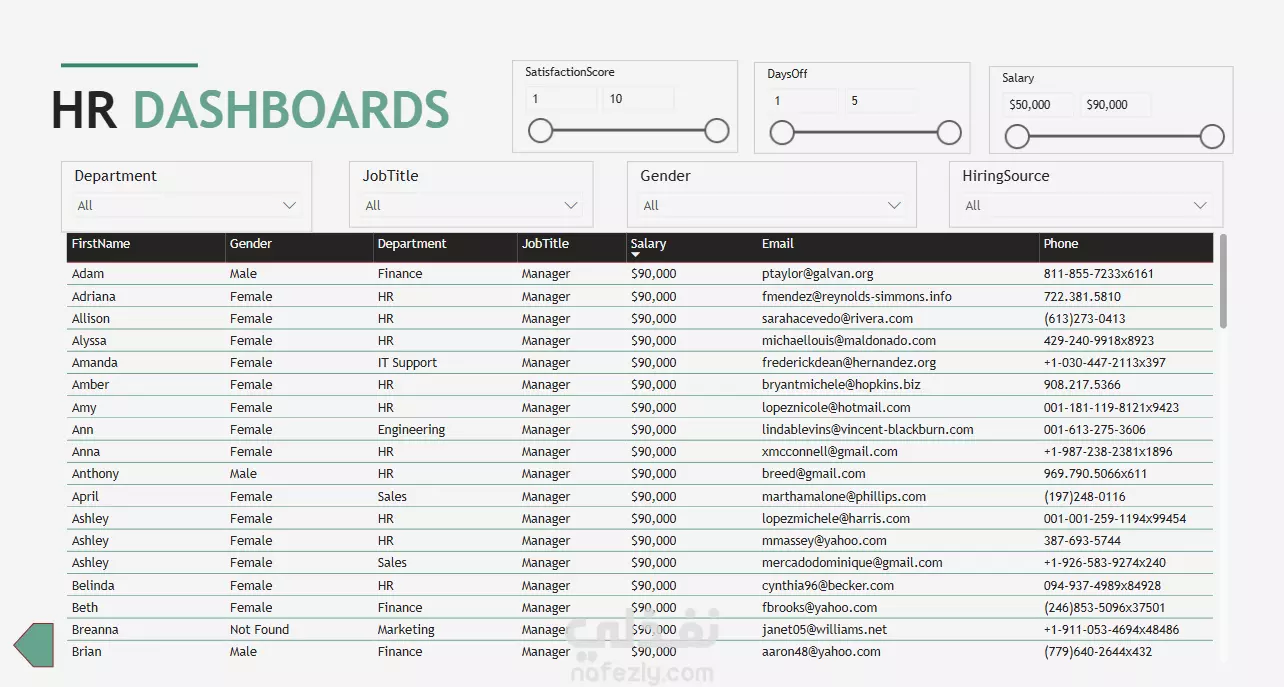 HR DASHBOARDS

SatisfactionScore
1 10

DaysOff
1 5

Salary
$50,000 $90,000

Department
All

JobTitle
All

Gender
All

HiringSource
All

| FirstName | Gender | Department | JobTitle | Salary | Email | Phone |
|---|---|---|---|---|---|---|
| Adam | Male | Finance | Manager | $90,000 | ptaylor@galvan.org | 811-855-7233x6161 |
| Adriana | Female | HR | Manager | $90,000 | fmendez@reynolds-simmons.info | 722.381.5810 |
| Allison | Female | HR | Manager | $90,000 | sarahacevedo@rivera.com | (613)273-0413 |
| Alyssa | Female | HR | Manager | $90,000 | michaellouis@maldonado.com | 429-240-9918x8923 |
| Amanda | Female | IT Support | Manager | $90,000 | frederickdean@hernandez.org | +1-030-447-2113x397 |
| Amber | Female | HR | Manager | $90,000 | bryantmichele@hopkins.biz | 908.217.5366 |
| Amy | Female | HR | Manager | $90,000 | lopeznicole@hotmail.com | 001-181-119-8121x9423 |
| Ann | Female | Engineering | Manager | $90,000 | lindablevins@vincent-blackburn.com | 001-613-275-3606 |
| Anna | Female | HR | Manager | $90,000 | xmcconnell@gmail.com | +1-987-238-2381x1896 |
| Anthony | Male | HR | Manager | $90,000 | breed@gmail.com | 969.790.5066x611 |
| April | Female | Sales | Manager | $90,000 | marthamalone@phillips.com | (197)248-0116 |
| Ashley | Female | HR | Manager | $90,000 | lopezmichele@harris.com | 001-001-259-1194x99454 |
| Ashley | Female | HR | Manager | $90,000 | mmassey@yahoo.com | 387-693-5744 |
| Ashley | Female | Sales | Manager | $90,000 | mercadodominique@gmail.com | +1-926-583-9274x240 |
| Belinda | Female | HR | Manager | $90,000 | cynthia96@becker.com | 094-937-4989x84928 |
| Beth | Female | Finance | Manager | $90,000 | fbrooks@yahoo.com | (246)853-5096x37501 |
| Breanna | Not Found | Marketing | Manager | $90,000 | janet05@williams.net | +1-911-053-4694x48486 |
| Brian | Male | Finance | Manager | $90,000 | aaron48@yahoo.com | (779)640-2644x432 |

نفذلي
nafezly.com